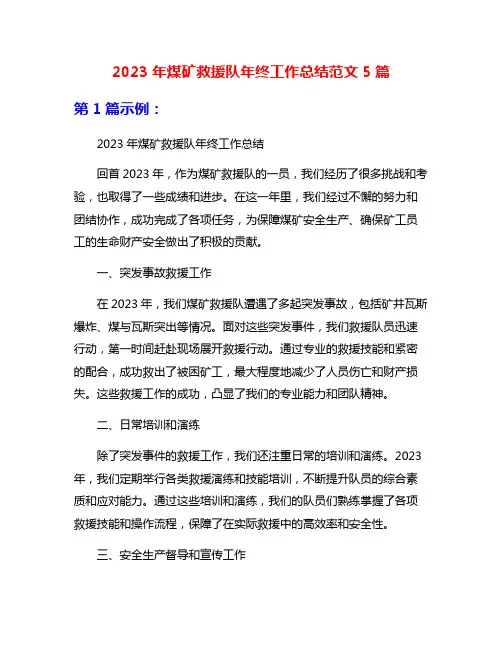 2023 年煤矿救援队年终工作总结范文 5 篇

第 1 篇示例：

2023 年煤矿救援队年终工作总结

回首 2023 年，作为煤矿救援队的一员，我们经历了很多挑战和考验，也取得了一些成绩和进步。在这一年里，我们经过不懈的努力和团结协作，成功完成了各项任务，为保障煤矿安全生产、确保矿工员工的生命财产安全做出了积极的贡献。

一、突发事故救援工作

在 2023 年，我们煤矿救援队遭遇了多起突发事故，包括矿井瓦斯爆炸、煤与瓦斯突出等情况。面对这些突发事件，我们救援队员迅速行动，第一时间赶赴现场展开救援行动。通过专业的救援技能和紧密的配合，成功救出了被困矿工，最大程度地减少了人员伤亡和财产损失。这些救援工作的成功，凸显了我们的专业能力和团队精神。

二、日常培训和演练

除了突发事件的救援工作，我们还注重日常的培训和演练。2023 年，我们定期举行各类救援演练和技能培训，不断提升队员的综合素质和应对能力。通过这些培训和演练，我们的队员们熟练掌握了各项救援技能和操作流程，保障了在实际救援中的高效率和安全性。

三、安全生产督导和宣传工作